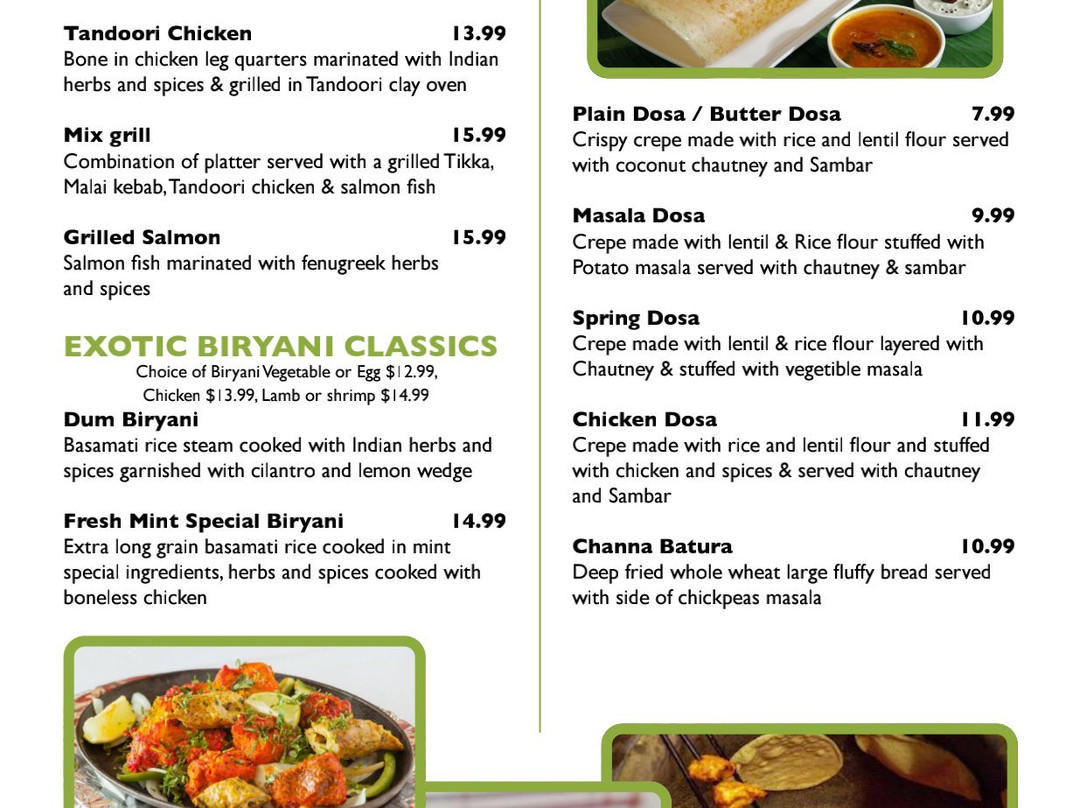 Tandoori Chicken 13.99
Bone in chicken leg quarters marinated with Indian herbs and spices & grilled in Tandoori clay oven

Mix grill 15.99
Combination of platter served with a grilled Tikka, Malai kebab, Tandoori chicken & salmon fish

Grilled Salmon 15.99
Salmon fish marinated with fenugreek herbs and spices

EXOTIC BIRYANI CLASSICS
Choice of Biryani Vegetable or Egg $12.99, Chicken $13.99, Lamb or shrimp $14.99

Dum Biryani
Basamati rice steam cooked with Indian herbs and spices garnished with cilantro and lemon wedge

Fresh Mint Special Biryani 14.99
Extra long grain basamati rice cooked in mint special ingredients, herbs and spices cooked with boneless chicken

Plain Dosa / Butter Dosa 7.99
Crispy crepe made with rice and lentil flour served with coconut chautney and Sambar

Masala Dosa 9.99
Crepe made with lentil & Rice flour stuffed with Potato masala served with chautney & sambar

Spring Dosa 10.99
Crepe made with lentil & rice flour layered with Chautney & stuffed with vegetible masala

Chicken Dosa 11.99
Crepe made with rice and lentil flour and stuffed with chicken and spices & served with chautney and Sambar

Channa Batura 10.99
Deep fried whole wheat large fluffy bread served with side of chickpeas masala